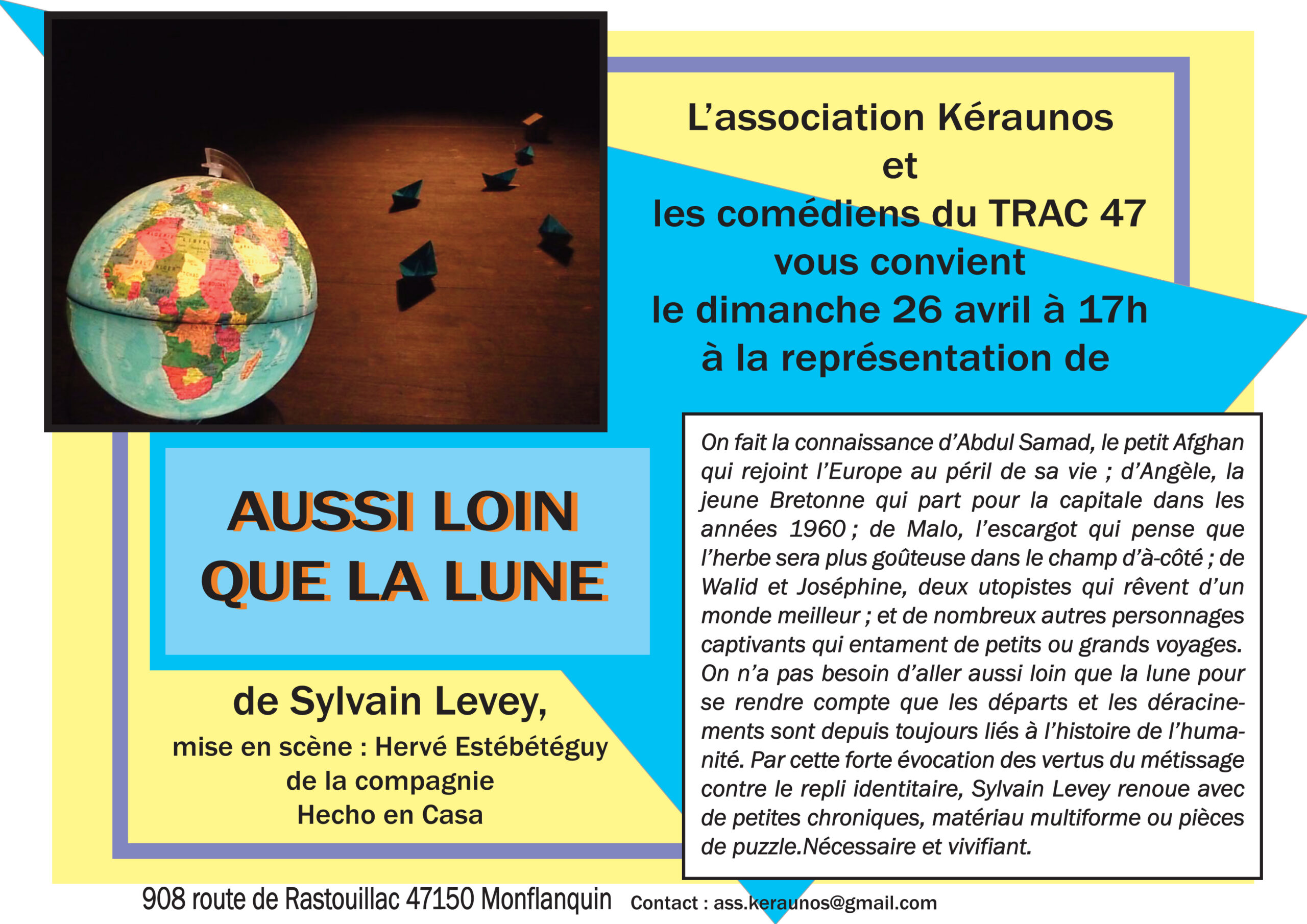 L'association Kéraunos
et
les comédiens du TRAC 47
vous convient
le dimanche 26 avril à 17h
à la représentation de

AUSSI LOIN
QUE LA LUNE

de Sylvain Levey,
mise en scène : Hervé Estébétéguy
de la compagnie
Hecho en Casa

On fait la connaissance d'Abdul Samad, le petit Afghan qui rejoint l'Europe au péril de sa vie ; d'Angèle, la jeune Bretonne qui part pour la capitale dans les années 1960 ; de Malo, l'escargot qui pense que l'herbe sera plus goûteuse dans le champ d'à-côté ; de Walid et Joséphine, deux utopistes qui rêvent d'un monde meilleur ; et de nombreux autres personnages captivants qui entament de petits ou grands voyages. On n'a pas besoin d'aller aussi loin que la lune pour se rendre compte que les départs et les déracinements sont depuis toujours liés à l'histoire de l'humanité. Par cette forte évocation des vertus du métissage contre le repli identitaire, Sylvain Levey renoue avec de petites chroniques, matériau multiforme ou pièces de puzzle.Nécessaire et vivifiant.

908 route de Rastouillac 47150 Monflanquin Contact : ass.keraunos@gmail.com